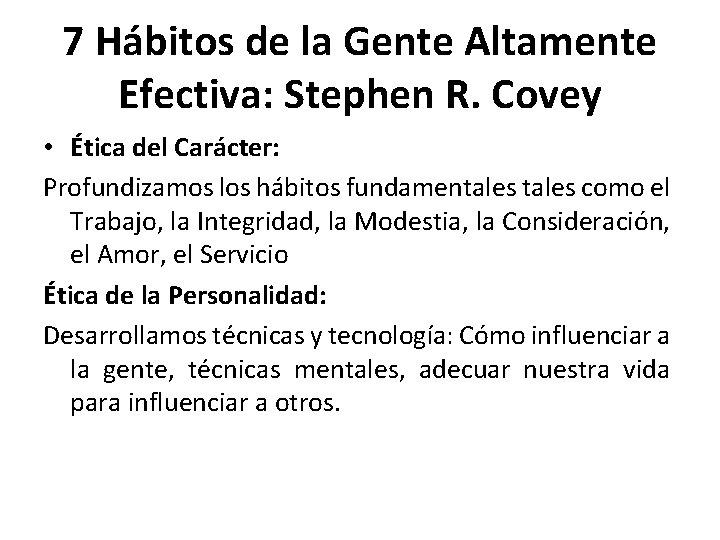 7 Hábitos de la Gente Altamente Efectiva: Stephen R. Covey

• Ética del Carácter:

Profundizamos los hábitos fundamentales tales como el Trabajo, la Integridad, la Modestia, la Consideración, el Amor, el Servicio

Ética de la Personalidad:

Desarrollamos técnicas y tecnología: Cómo influenciar a la gente, técnicas mentales, adecuar nuestra vida para influenciar a otros.